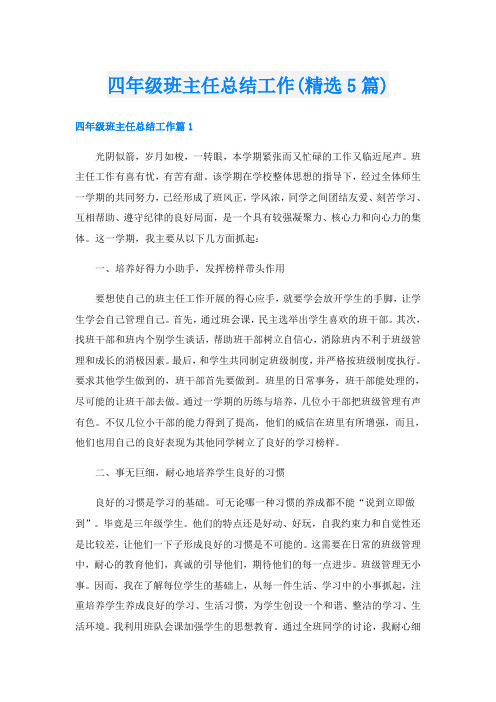 四年级班主任总结工作(精选5篇)

四年级班主任总结工作篇1

光阴似箭，岁月如梭，一转眼，本学期紧张而又忙碌的工作又临近尾声。班主任工作有喜有忧，有苦有甜。该学期在学校整体思想的指导下，经过全体师生一学期的共同努力，已经形成了班风正，学风浓，同学之间团结友爱、刻苦学习、互相帮助、遵守纪律的良好局面，是一个具有较强凝聚力、核心力和向心力的集体。这一学期，我主要从以下几方面抓起：

一、培养好得力小助手，发挥榜样带头作用

要想使自己的班主任工作开展的得心应手，就要学会放开学生的手脚，让学生学会自己管理自己。首先，通过班会课，民主选举出学生喜欢的班干部。其次，找班干部和班内个别学生谈话，帮助班干部树立自信心，消除班内不利于班级管理和成长的消极因素。最后，和学生共同制定班级制度，并严格按班级制度执行。要求其他学生做到的，班干部首先要做到。班里的日常事务，班干部能处理的，尽可能的让班干部去做。通过一学期的历练与培养，几位小干部把班级管理有声有色。不仅几位小干部的能力得到了提高，他们的威信在班里有所增强，而且，他们也用自己的良好表现为其他同学树立了良好的学习榜样。

二、事无巨细，耐心地培养学生良好的习惯

良好的习惯是学习的基础。可无论哪一种习惯的养成都不能“说到立即做到”。毕竟是三年级学生。他们的特点还是好动、好玩，自我约束力和自觉性还是比较差，让他们一下子形成良好的习惯是不可能的。这需要在日常的班级管理中，耐心的教育他们，真诚的引导他们，期待他们的每一点进步。班级管理无小事。因而，我在了解每位学生的基础上，从每一件生活、学习中的小事抓起，注重培养学生养成良好的学习、生活习惯，为学生创设一个和谐、整洁的学习、生活环境。我利用班队会课加强学生的思想教育。通过全班同学的讨论，我耐心细